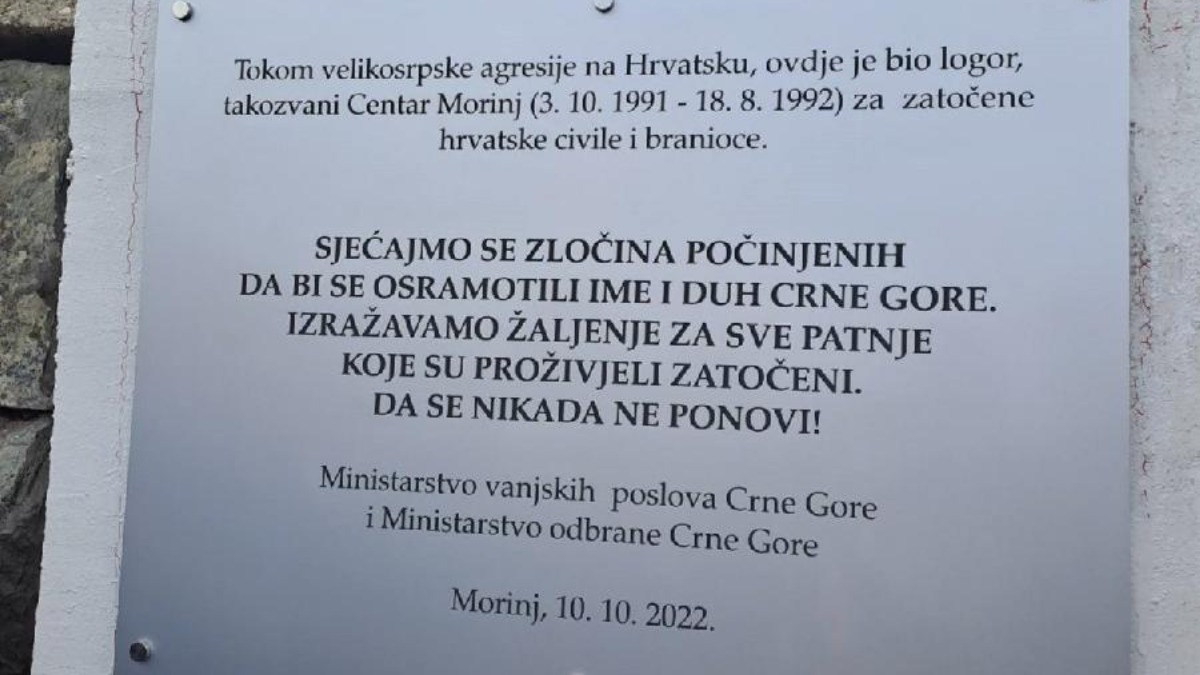 Tokom velikosrpske agresije na Hrvatsku, ovdje je bio logor, takozvani Centar Morinj (3. 10. 1991 - 18. 8. 1992) za zatočene hrvatske civile i branioce.

SJEĆAJMO SE ZLOČINA POČINJENIH
DA BI SE OSRAMOTILI IME I DUH CRNE GORE.
IZRAŽAVAMO ŽALJENJE ZA SVE PATNJE
KOJE SU PROŽIVJELI ZATOČENI.
DA SE NIKADA NE PONOVI!

Ministarstvo vanjskih poslova Crne Gore
i Ministarstvo odbrane Crne Gore

Morinj, 10. 10. 2022.